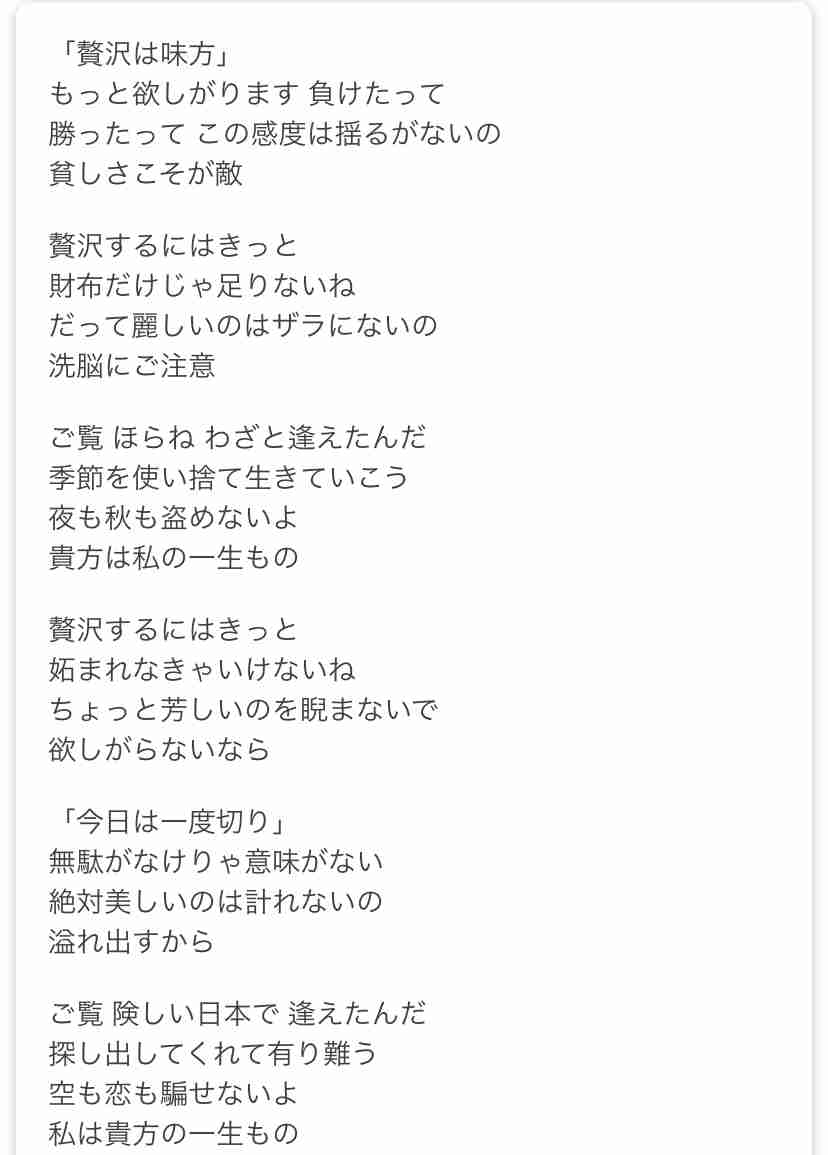 「贅沢は味方」
もっと欲しがります 負けたって
勝ったって この感度は揺るがないの
貧しさこそが敵

贅沢するにはきっと
財布だけじゃ足りないね
だって麗しいのはザラにないの
洗脳にご注意

ご覧 ほらね わざと逢えたんだ
季節を使い捨て生きていこう
夜も秋も盗めないよ
貴方は私の一生もの

贅沢するにはきっと
妬まれなきゃいけないね
ちょっと芳しいのを睨まないで
欲しがらないなら

「今日は一度切り」
無駄がなけりゃ意味がない
絶対美しいのは計れないの
溢れ出すから

ご覧 険しい日本で 逢えたんだ
探し出してくれて有り難う
空も恋も騙せないよ
私は貴方の一生もの